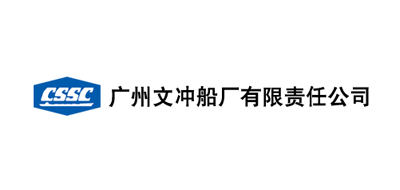 CSSC 广州文冲船厂有限责任公司